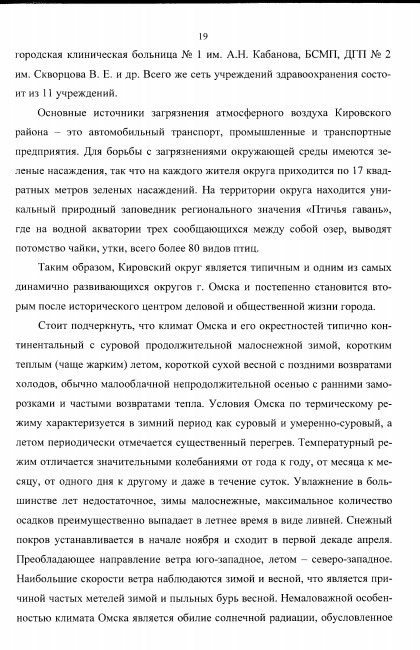 19

городская клиническая больница № 1 им. А.Н. Кабанова, БСМП, ДГП № 2 им. Скворцова В. Е. и др. Всего же сеть учреждений здравоохранения состоит из 11 учреждений.

Основные источники загрязнения атмосферного воздуха Кировского района – это автомобильный транспорт, промышленные и транспортные предприятия. Для борьбы с загрязнениями окружающей среды имеются зеленые насаждения, так что на каждого жителя округа приходится по 17 квадратных метров зеленых насаждений. На территории округа находится уникальный природный заповедник регионального значения «Птичья гавань», где на водной акватории трех сообщающихся между собой озер, выводят потомство чайки, утки, всего более 80 видов птиц.

Таким образом, Кировский округ является типичным и одним из самых динамично развивающихся округов г. Омска и постепенно становится вторым после исторического центром деловой и общественной жизни города.

Стоит подчеркнуть, что климат Омска и его окрестностей типично континентальный с суровой продолжительной малоснежной зимой, коротким теплым (чаще жарким) летом, короткой сухой весной с поздними возвратами холодов, обычно малооблачной непродолжительной осенью с ранними заморозками и частыми возвратами тепла. Условия Омска по термическому режиму характеризуется в зимний период как суровый и умеренно-суровый, а летом периодически отмечается существенный перегрев. Температурный режим отличается значительными колебаниями от года к году, от месяца к месяцу, от одного дня к другому и даже в течение суток. Увлажнение в большинстве лет недостаточное, зимы малоснежные, максимальное количество осадков преимущественно выпадает в летнее время в виде ливней. Снежный покров устанавливается в начале ноября и сходит в первой декаде апреля. Преобладающее направление ветра юго-западное, летом – северо-западное. Наибольшие скорости ветра наблюдаются зимой и весной, что является причиной частых метелей зимой и пыльных бурь весной. Немаловажной особенностью климата Омска является обилие солнечной радиации, обусловленное